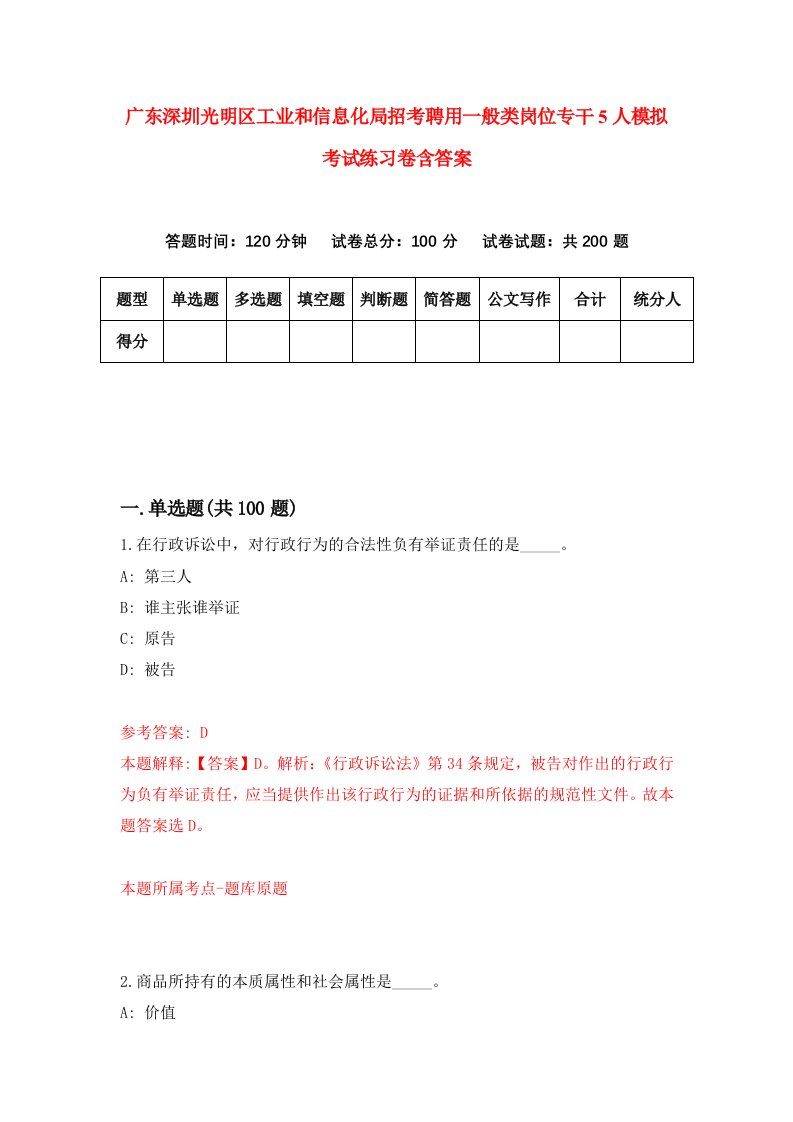 广东深圳光明区工业和信息化局招考聘用一般类岗位专干5人模拟考试练习卷含答案

答题时间：120分钟　试卷总分：100分　试卷试题：共200题

| 题型 | 单选题 | 多选题 | 填空题 | 判断题 | 简答题 | 公文写作 | 合计 | 统分人 |
|---|---|---|---|---|---|---|---|---|
| 得分 | | | | | | | | |

一.单选题(共100题)

1.在行政诉讼中，对行政行为的合法性负有举证责任的是_____。

A: 第三人

B: 谁主张谁举证

C: 原告

D: 被告

参考答案: D

本题解释:【答案】D。解析:《行政诉讼法》第34条规定，被告对作出的行政行为负有举证责任，应当提供作出该行政行为的证据和所依据的规范性文件。故本题答案选D。

本题所属考点-题库原题

2.商品所持有的本质属性和社会属性是_____。

A: 价值